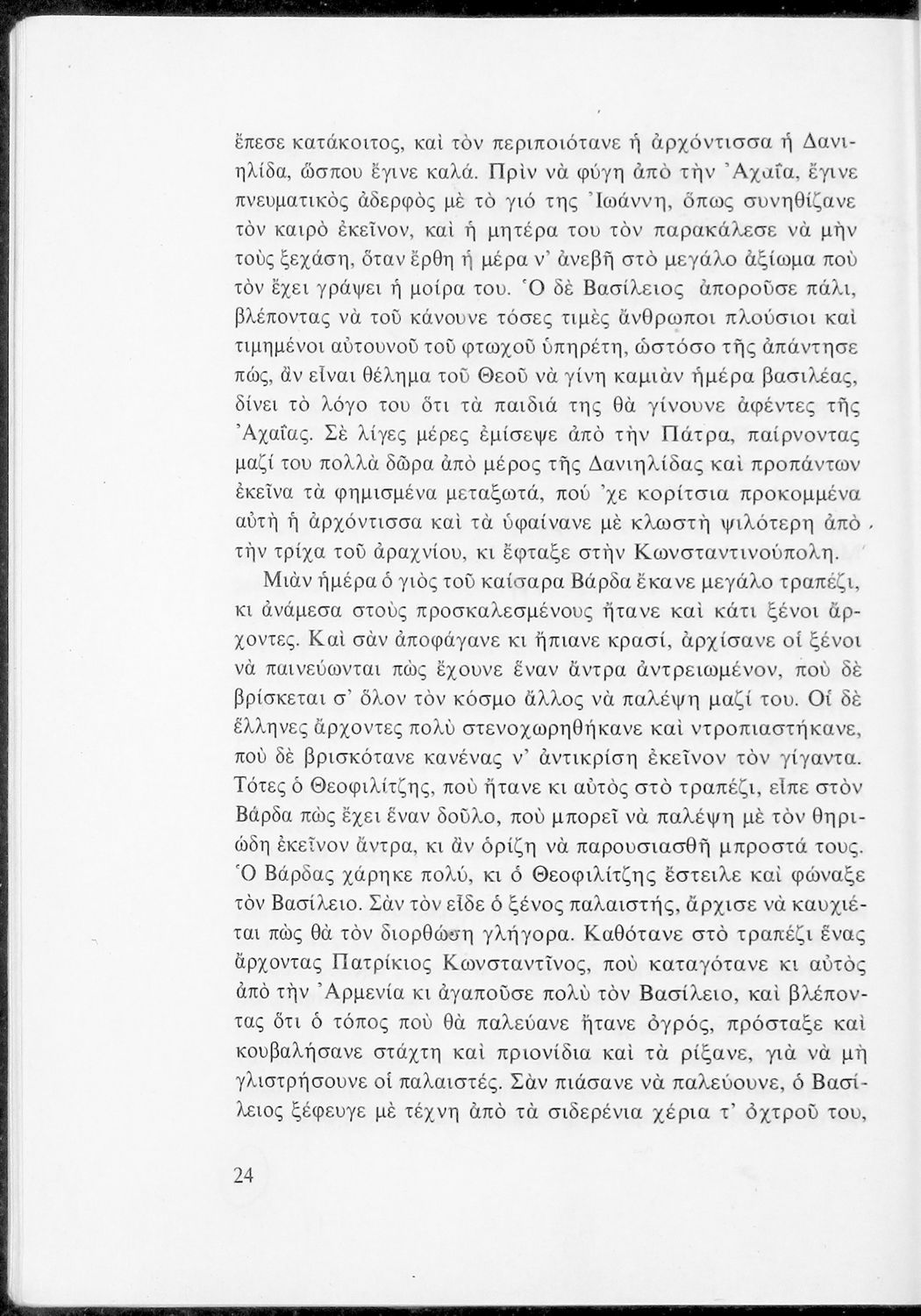 ἔπεσε κατάκοιτος, καὶ τὸν περιποιότανε ἡ ἀρχόντισσα ἡ Δανιηλίδα, ὥσπου ἔγινε καλά. Πρὶν νὰ φύγη ἀπὸ τὴν Ἀχαΐα, ἔγινε πνευματικὸς ἀδερφὸς μὲ τὸ γιό της Ἰωάννη, ὅπως συνηθίζανε τὸν καιρὸ ἐκεῖνον, καὶ ἡ μητέρα του τὸν παρακάλεσε νὰ μὴν τοὺς ξεχάση, ὅταν ἔρθη ἡ μέρα ν' ἀνεβῆ στὸ μεγάλο ἀξίωμα ποὺ τὸν ἔχει γράψει ἡ μοίρα του. Ὁ δὲ Βασίλειος ἀποροῦσε πάλι, βλέποντας νὰ τοῦ κάνουνε τόσες τιμὲς ἄνθρωποι πλούσιοι καὶ τιμημένοι αὐτουνοῦ τοῦ φτωχοῦ ὑπηρέτη, ὡστόσο τῆς ἀπάντησε πώς, ἂν εἶναι θέλημα τοῦ Θεοῦ νὰ γίνη καμιὰν ἡμέρα βασιλέας, δίνει τὸ λόγο του ὅτι τὰ παιδιά της θὰ γίνουνε ἀφέντες τῆς Ἀχαΐας. Σὲ λίγες μέρες ἐμίσεψε ἀπὸ τὴν Πάτρα, παίρνοντας μαζί του πολλὰ δῶρα ἀπὸ μέρος τῆς Δανιηλίδας καὶ προπάντων ἐκεῖνα τὰ φημισμένα μεταξωτά, πού 'χε κορίτσια προκομμένα αὐτὴ ἡ ἀρχόντισσα καὶ τὰ ὑφαίνανε μὲ κλωστὴ ψιλότερη ἀπὸ τὴν τρίχα τοῦ ἀραχνίου, κι ἔφταξε στὴν Κωνσταντινούπολη.

Μιὰν ἡμέρα ὁ γιὸς τοῦ καίσαρα Βάρδα ἔκανε μεγάλο τραπέζι, κι ἀνάμεσα στοὺς προσκαλεσμένους ἤτανε καὶ κάτι ξένοι ἄρχοντες. Καὶ σὰν ἀποφάγανε κι ἤπιανε κρασί, ἀρχίσανε οἱ ξένοι νὰ παινεύωνται πὼς ἔχουνε ἕναν ἄντρα ἀντρειωμένον, ποὺ δὲ βρίσκεται σ' ὅλον τὸν κόσμο ἄλλος νὰ παλέψη μαζί του. Οἱ δὲ ἕλληνες ἄρχοντες πολὺ στενοχωρηθήκανε καὶ ντροπιαστήκανε, ποὺ δὲ βρισκότανε κανένας ν' ἀντικρίση ἐκεῖνον τὸν γίγαντα. Τότες ὁ Θεοφιλίτζης, ποὺ ἤτανε κι αὐτὸς στὸ τραπέζι, εἶπε στὸν Βάρδα πὼς ἔχει ἕναν δοῦλο, ποὺ μπορεῖ νὰ παλέψη μὲ τὸν θηριώδη ἐκεῖνον ἄντρα, κι ἂν ὁρίζη νὰ παρουσιασθῆ μπροστά τους. Ὁ Βάρδας χάρηκε πολύ, κι ὁ Θεοφιλίτζης ἔστειλε καὶ φώναξε τὸν Βασίλειο. Σὰν τὸν εἶδε ὁ ξένος παλαιστής, ἄρχισε νὰ καυχιέται πὼς θὰ τὸν διορθώση γλήγορα. Καθότανε στὸ τραπέζι ἕνας ἄρχοντας Πατρίκιος Κωνσταντῖνος, ποὺ καταγότανε κι αὐτὸς ἀπὸ τὴν Ἀρμενία κι ἀγαποῦσε πολὺ τὸν Βασίλειο, καὶ βλέποντας ὅτι ὁ τόπος ποὺ θὰ παλεύανε ἤτανε ὀγρός, πρόσταξε καὶ κουβαλήσανε στάχτη καὶ πριονίδια καὶ τὰ ρίξανε, γιὰ νὰ μὴ γλιστρήσουνε οἱ παλαιστές. Σὰν πιάσανε νὰ παλεύουνε, ὁ Βασίλειος ξέφευγε μὲ τέχνη ἀπὸ τὰ σιδερένια χέρια τ' ὀχτροῦ του,

24